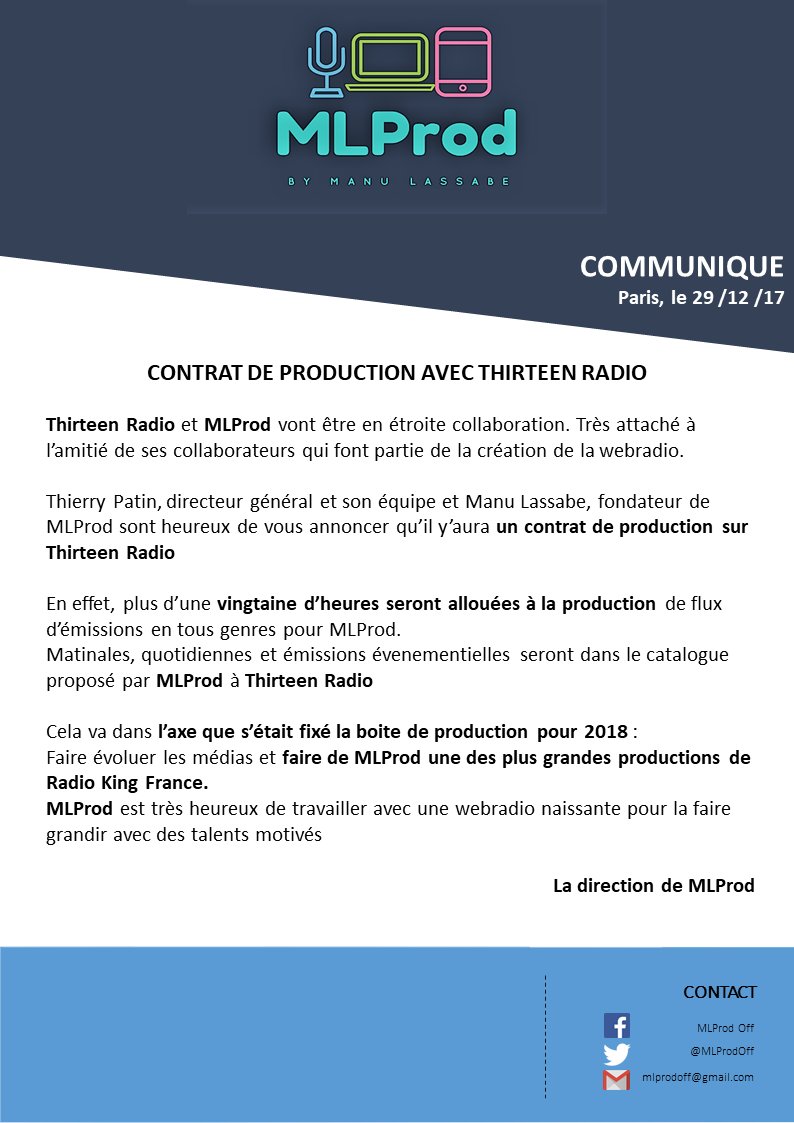 MLProd
BY MANU LASSABE

COMMUNIQUE
Paris, le 29 /12 /17

CONTRAT DE PRODUCTION AVEC THIRTEEN RADIO

Thirteen Radio et MLProd vont être en étroite collaboration. Très attaché à l'amitié de ses collaborateurs qui font partie de la création de la webradio.

Thierry Patin, directeur général et son équipe et Manu Lassabe, fondateur de MLProd sont heureux de vous annoncer qu'il y'aura un contrat de production sur Thirteen Radio

En effet, plus d'une vingtaine d'heures seront allouées à la production de flux d'émissions en tous genres pour MLProd.
Matinales, quotidiennes et émissions évenementielles seront dans le catalogue proposé par MLProd à Thirteen Radio

Cela va dans l'axe que s'était fixé la boite de production pour 2018 :
Faire évoluer les médias et faire de MLProd une des plus grandes productions de Radio King France.
MLProd est très heureux de travailler avec une webradio naissante pour la faire grandir avec des talents motivés

La direction de MLProd

CONTACT
MLProd Off
@MLProdOff
mlprodoff@gmail.com